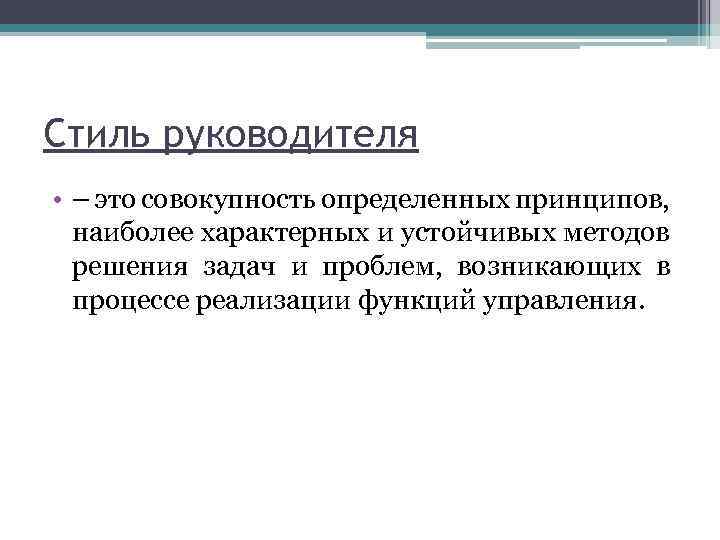 Стиль руководителя

• – это совокупность определенных принципов, наиболее характерных и устойчивых методов решения задач и проблем, возникающих в процессе реализации функций управления.